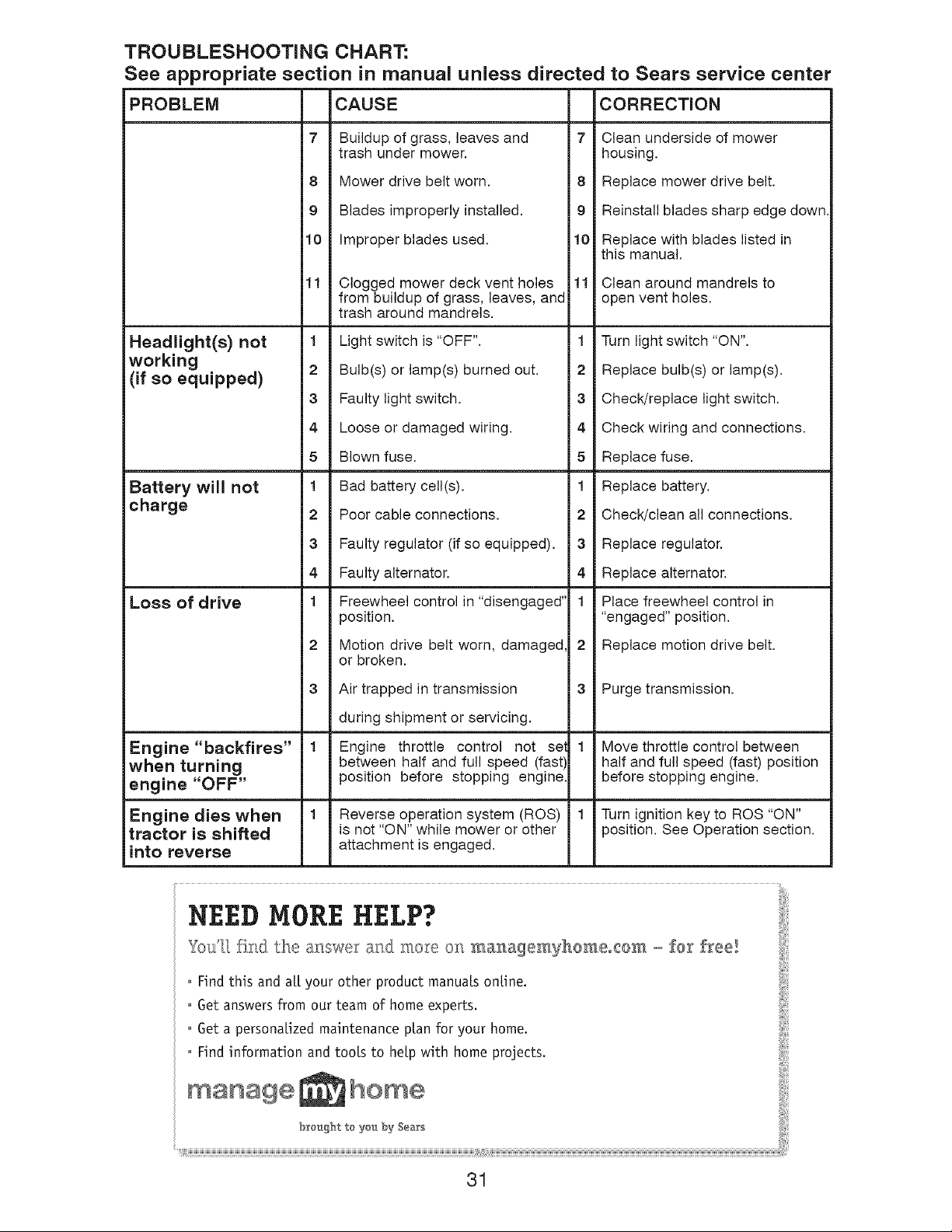 TROUBLESHOOTING CHART:
See appropriate section in manual unless directed to Sears service center

| PROBLEM | | CAUSE | | CORRECTION |
|---|---|---|---|---|
| | 7 | Buildup of grass, leaves and trash under mower. | 7 | Clean underside of mower housing. |
| | 8 | Mower drive belt worn. | 8 | Replace mower drive belt. |
| | 9 | Blades improperly installed. | 9 | Reinstall blades sharp edge down. |
| | 10 | Improper blades used. | 10 | Replace with blades listed in this manual. |
| | 11 | Clogged mower deck vent holes from buildup of grass, leaves, and trash around mandrels. | 11 | Clean around mandrels to open vent holes. |
| Headlight(s) not working (if so equipped) | 1 | Light switch is "OFF". | 1 | Turn light switch "ON". |
| | 2 | Bulb(s) or lamp(s) burned out. | 2 | Replace bulb(s) or lamp(s). |
| | 3 | Faulty light switch. | 3 | Check/replace light switch. |
| | 4 | Loose or damaged wiring. | 4 | Check wiring and connections. |
| | 5 | Blown fuse. | 5 | Replace fuse. |
| Battery will not charge | 1 | Bad battery cell(s). | 1 | Replace battery. |
| | 2 | Poor cable connections. | 2 | Check/clean all connections. |
| | 3 | Faulty regulator (if so equipped). | 3 | Replace regulator. |
| | 4 | Faulty alternator. | 4 | Replace alternator. |
| Loss of drive | 1 | Freewheel control in "disengaged" position. | 1 | Place freewheel control in "engaged" position. |
| | 2 | Motion drive belt worn, damaged, or broken. | 2 | Replace motion drive belt. |
| | 3 | Air trapped in transmission during shipment or servicing. | 3 | Purge transmission. |
| Engine "backfires" when turning engine "OFF" | 1 | Engine throttle control not set between half and full speed (fast) position before stopping engine. | 1 | Move throttle control between half and full speed (fast) position before stopping engine. |
| Engine dies when tractor is shifted into reverse | 1 | Reverse operation system (ROS) is not "ON" while mower or other attachment is engaged. | 1 | Turn ignition key to ROS "ON" position. See Operation section. |

NEED MORE HELP?
You'll find the answer and more on managemyhome.com – for free!

• Find this and all your other product manuals online.
• Get answers from our team of home experts.
• Get a personalized maintenance plan for your home.
• Find information and tools to help with home projects.

manage my home
brought to you by Sears

31